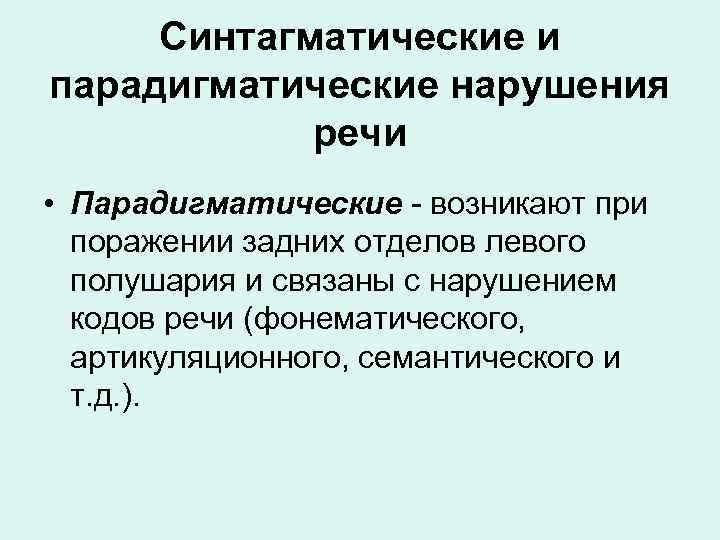 Синтагматические и парадигматические нарушения речи

• Парадигматические - возникают при поражении задних отделов левого полушария и связаны с нарушением кодов речи (фонематического, артикуляционного, семантического и т.д.).